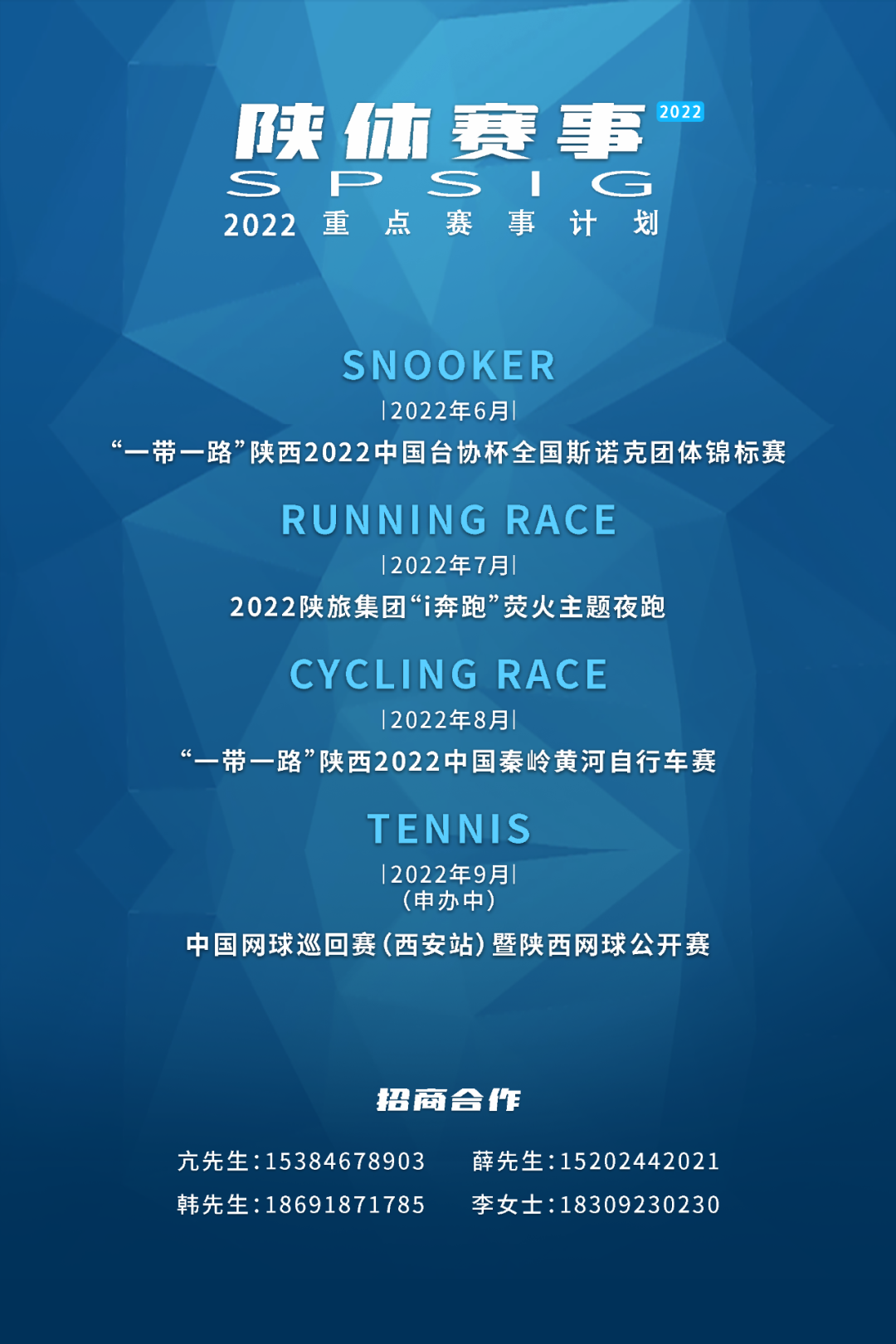 陕体赛事 2022
SPSIG
2022 重点赛事计划

SNOOKER
|2022年6月|
“一带一路”陕西2022中国台协杯全国斯诺克团体锦标赛

RUNNING RACE
|2022年7月|
2022陕旅集团“i奔跑”荧火主题夜跑

CYCLING RACE
|2022年8月|
“一带一路”陕西2022中国秦岭黄河自行车赛

TENNIS
|2022年9月|
(申办中)
中国网球巡回赛(西安站)暨陕西网球公开赛

招商合作

亢先生:15384678903 薛先生:15202442021
韩先生:18691871785 李女士:18309230230